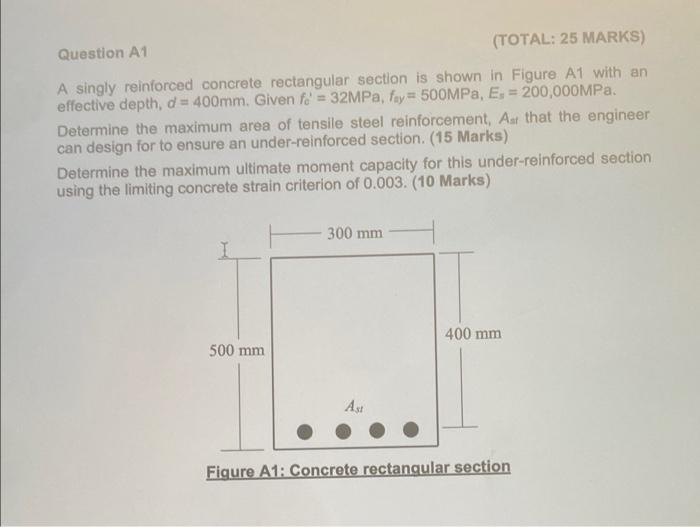 Question A1

(TOTAL: 25 MARKS)

A singly reinforced concrete rectangular section is shown in Figure A1 with an effective depth, $d = 400$mm. Given $f_c' = 32$MPa, $f_{sy} = 500$MPa, $E_s = 200,000$MPa.

Determine the maximum area of tensile steel reinforcement, $A_{st}$ that the engineer can design for to ensure an under-reinforced section. (15 Marks)

Determine the maximum ultimate moment capacity for this under-reinforced section using the limiting concrete strain criterion of 0.003. (10 Marks)

300 mm

500 mm

400 mm

$A_{st}$

Figure A1: Concrete rectangular section